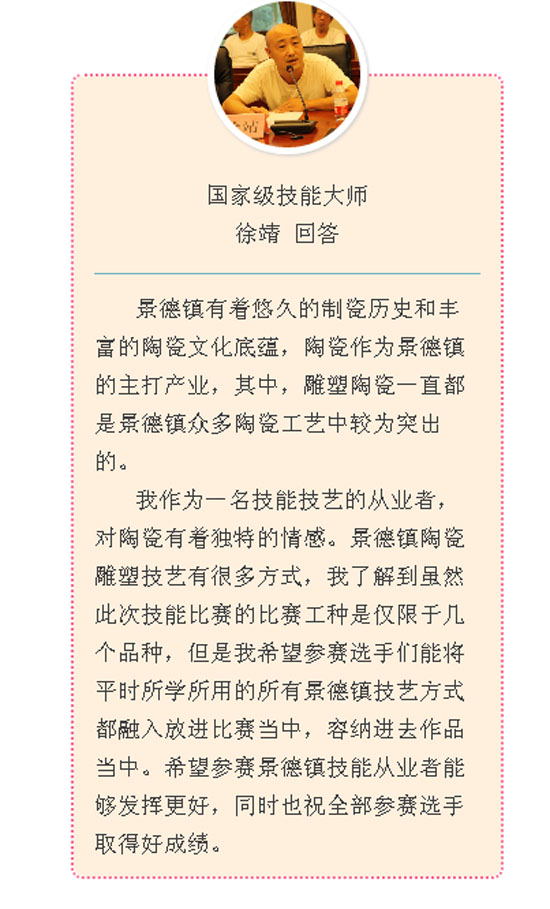 国家级技能大师
徐靖 回答

景德镇有着悠久的制瓷历史和丰富的陶瓷文化底蕴，陶瓷作为景德镇的主打产业，其中，雕塑陶瓷一直都是景德镇众多陶瓷工艺中较为突出的。

我作为一名技能技艺的从业者，对陶瓷有着独特的情感。景德镇陶瓷雕塑技艺有很多方式，我了解到虽然此次技能比赛的比赛工种是仅限于几个品种，但是我希望参赛选手们能将平时所学所用的所有景德镇技艺方式都融入放进比赛当中，容纳进去作品当中。希望参赛景德镇技能从业者能够发挥更好，同时也祝全部参赛选手取得好成绩。